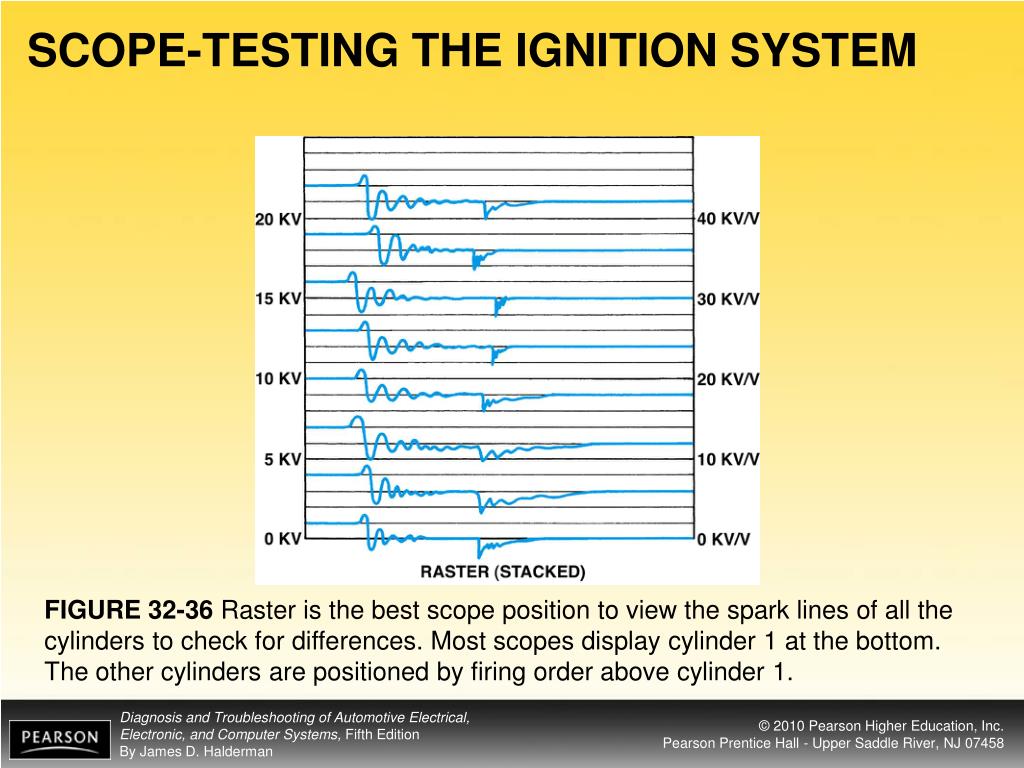 SCOPE-TESTING THE IGNITION SYSTEM

20 KV
15 KV
10 KV
5 KV
0 KV

40 KV/V
30 KV/V
20 KV/V
10 KV/V
0 KV/V

RASTER (STACKED)

FIGURE 32-36 Raster is the best scope position to view the spark lines of all the cylinders to check for differences. Most scopes display cylinder 1 at the bottom. The other cylinders are positioned by firing order above cylinder 1.

PEARSON

Diagnosis and Troubleshooting of Automotive Electrical, Electronic, and Computer Systems, Fifth Edition
By James D. Halderman

© 2010 Pearson Higher Education, Inc.
Pearson Prentice Hall - Upper Saddle River, NJ 07458